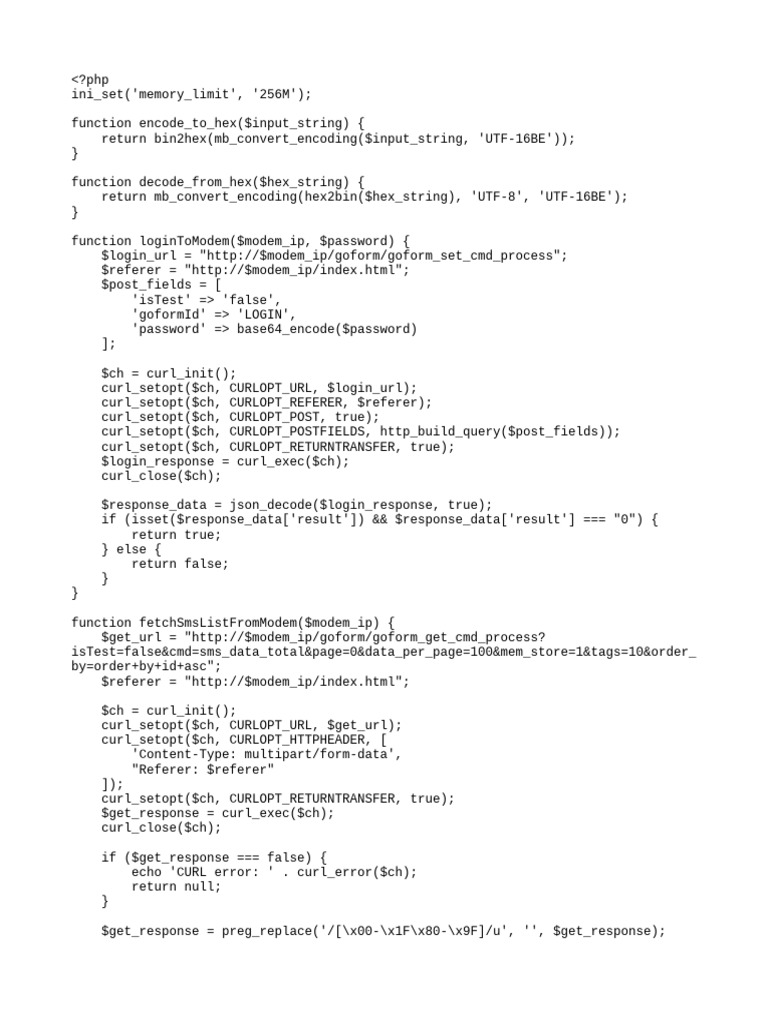 <?php
ini_set('memory_limit', '256M');

function encode_to_hex($input_string) {
    return bin2hex(mb_convert_encoding($input_string, 'UTF-16BE'));
}

function decode_from_hex($hex_string) {
    return mb_convert_encoding(hex2bin($hex_string), 'UTF-8', 'UTF-16BE');
}

function loginToModem($modem_ip, $password) {
    $login_url = "http://$modem_ip/goform/goform_set_cmd_process";
    $referer = "http://$modem_ip/index.html";
    $post_fields = [
        'isTest' => 'false',
        'goformId' => 'LOGIN',
        'password' => base64_encode($password)
    ];

    $ch = curl_init();
    curl_setopt($ch, CURLOPT_URL, $login_url);
    curl_setopt($ch, CURLOPT_REFERER, $referer);
    curl_setopt($ch, CURLOPT_POST, true);
    curl_setopt($ch, CURLOPT_POSTFIELDS, http_build_query($post_fields));
    curl_setopt($ch, CURLOPT_RETURNTRANSFER, true);
    $login_response = curl_exec($ch);
    curl_close($ch);

    $response_data = json_decode($login_response, true);
    if (isset($response_data['result']) && $response_data['result'] === "0") {
        return true;
    } else {
        return false;
    }
}

function fetchSmsListFromModem($modem_ip) {
    $get_url = "http://$modem_ip/goform/goform_get_cmd_process?isTest=false&cmd=sms_data_total&page=0&data_per_page=100&mem_store=1&tags=10&order_by=order+by+id+asc";
    $referer = "http://$modem_ip/index.html";

    $ch = curl_init();
    curl_setopt($ch, CURLOPT_URL, $get_url);
    curl_setopt($ch, CURLOPT_HTTPHEADER, [
        'Content-Type: multipart/form-data',
        "Referer: $referer"
    ]);
    curl_setopt($ch, CURLOPT_RETURNTRANSFER, true);
    $get_response = curl_exec($ch);
    curl_close($ch);

    if ($get_response === false) {
        echo 'CURL error: ' . curl_error($ch);
        return null;
    }

    $get_response = preg_replace('/[\x00-\x1F\x80-\x9F]/u', '', $get_response);